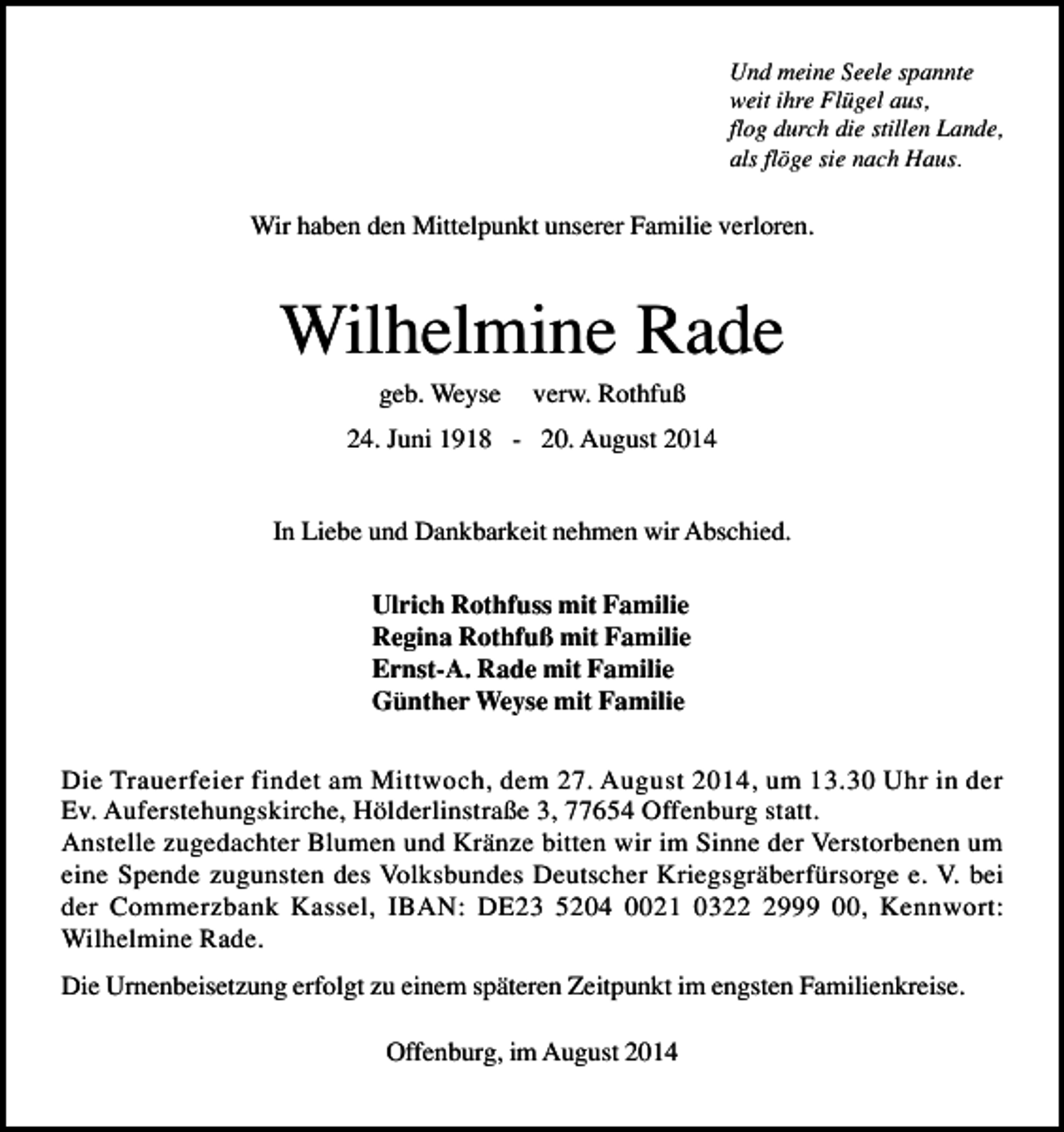 Und meine Seele spannte
weit ihre Flügel aus,
flog durch die stillen Lande,
als flöge sie nach Haus.

Wir haben den Mittelpunkt unserer Familie verloren.

Wilhelmine Rade

geb. Weyse verw. Rothfuß

24. Juni 1918 - 20. August 2014

In Liebe und Dankbarkeit nehmen wir Abschied.

Ulrich Rothfuss mit Familie
Regina Rothfuß mit Familie
Ernst-A. Rade mit Familie
Günther Weyse mit Familie

Die Trauerfeier findet am Mittwoch, dem 27. August 2014, um 13.30 Uhr in der Ev. Auferstehungskirche, Hölderlinstraße 3, 77654 Offenburg statt.
Anstelle zugedachter Blumen und Kränze bitten wir im Sinne der Verstorbenen um eine Spende zugunsten des Volksbundes Deutscher Kriegsgräberfürsorge e. V. bei der Commerzbank Kassel, IBAN: DE23 5204 0021 0322 2999 00, Kennwort: Wilhelmine Rade.

Die Urnenbeisetzung erfolgt zu einem späteren Zeitpunkt im engsten Familienkreise.

Offenburg, im August 2014